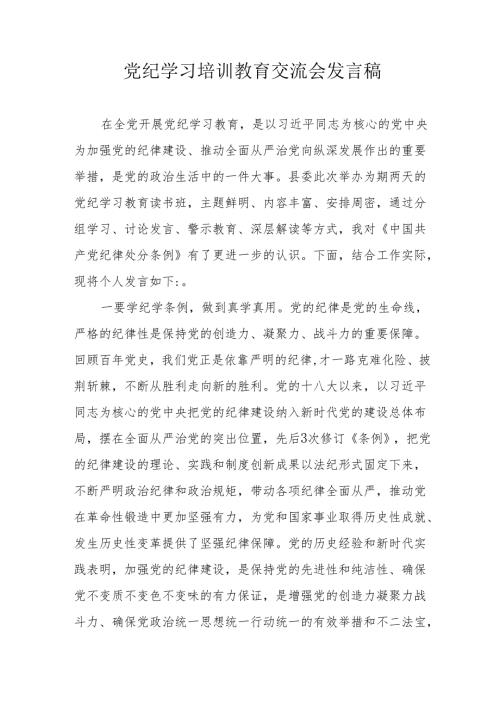 党纪学习培训教育交流会发言稿

在全党开展党纪学习教育，是以习近平同志为核心的党中央为加强党的纪律建设、推动全面从严治党向纵深发展作出的重要举措，是党的政治生活中的一件大事。县委此次举办为期两天的党纪学习教育读书班，主题鲜明、内容丰富、安排周密，通过分组学习、讨论发言、警示教育、深层解读等方式，我对《中国共产党纪律处分条例》有了更进一步的认识。下面，结合工作实际，现将个人发言如下：。

一要学纪学条例，做到真学真用。党的纪律是党的生命线，严格的纪律性是保持党的创造力、凝聚力、战斗力的重要保障。回顾百年党史，我们党正是依靠严明的纪律，才一路克难化险、披荆斩棘，不断从胜利走向新的胜利。党的十八大以来，以习近平同志为核心的党中央把党的纪律建设纳入新时代党的建设总体布局，摆在全面从严治党的突出位置，先后3次修订《条例》，把党的纪律建设的理论、实践和制度创新成果以法纪形式固定下来，不断严明政治纪律和政治规矩，带动各项纪律全面从严，推动党在革命性锻造中更加坚强有力，为党和国家事业取得历史性成就、发生历史性变革提供了坚强纪律保障。党的历史经验和新时代实践表明，加强党的纪律建设，是保持党的先进性和纯洁性、确保党不变质不变色不变味的有力保证，是增强党的创造力凝聚力战斗力、确保党政治统一思想统一行动统一的有效举措和不二法宝，